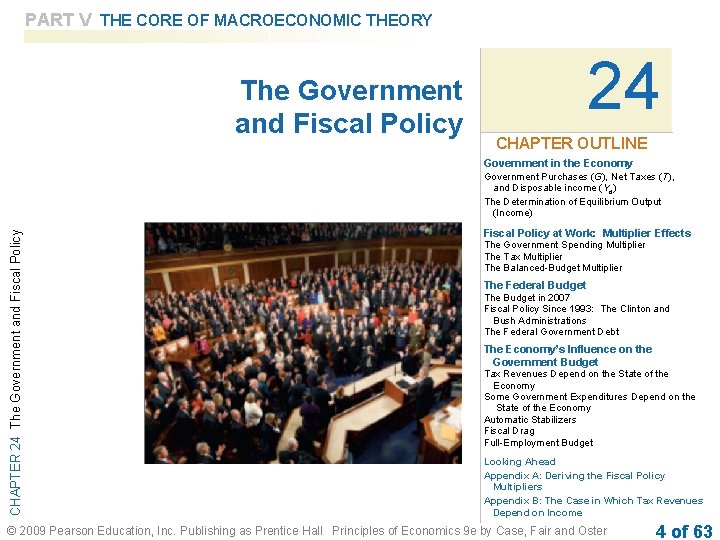 PART V THE CORE OF MACROECONOMIC THEORY

The Government and Fiscal Policy

24

CHAPTER OUTLINE

Government in the Economy
Government Purchases ($G$), Net Taxes ($T$), and Disposable income ($Y_d$)
The Determination of Equilibrium Output (Income)

Fiscal Policy at Work: Multiplier Effects
The Government Spending Multiplier
The Tax Multiplier
The Balanced-Budget Multiplier

The Federal Budget
The Budget in 2007
Fiscal Policy Since 1993: The Clinton and Bush Administrations
The Federal Government Debt

The Economy's Influence on the Government Budget
Tax Revenues Depend on the State of the Economy
Some Government Expenditures Depend on the State of the Economy
Automatic Stabilizers
Fiscal Drag
Full-Employment Budget

Looking Ahead
Appendix A: Deriving the Fiscal Policy Multipliers
Appendix B: The Case in Which Tax Revenues Depend on Income

CHAPTER 24 The Government and Fiscal Policy

© 2009 Pearson Education, Inc. Publishing as Prentice Hall Principles of Economics 9e by Case, Fair and Oster

4 of 63